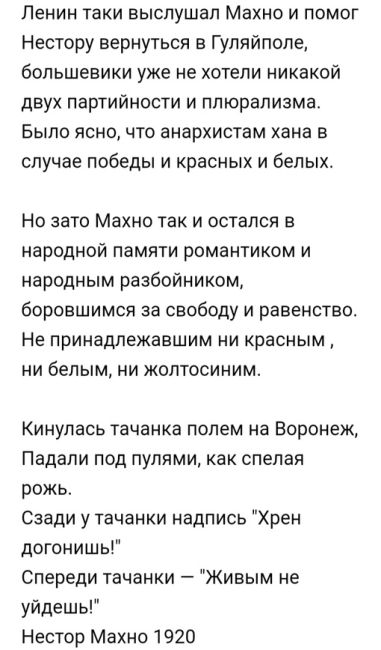 Ленин таки выслушал Махно и помог Нестору вернуться в Гуляйполе, большевики уже не хотели никакой двух партийности и плюрализма. Было ясно, что анархистам хана в случае победы и красных и белых.

Но зато Махно так и остался в народной памяти романтиком и народным разбойником, боровшимся за свободу и равенство. Не принадлежавшим ни красным , ни белым, ни жолтосиним.

Кинулась тачанка полем на Воронеж,
Падали под пулями, как спелая рожь.
Сзади у тачанки надпись "Хрен догонишь!"
Спереди тачанки — "Живым не уйдешь!"
Нестор Махно 1920